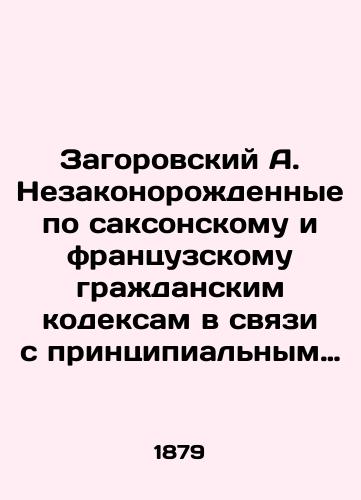 Загоровский А. Незаконорожденные по саксонскому и французскому гражданским кодексам в связи с принципиальным…

1879